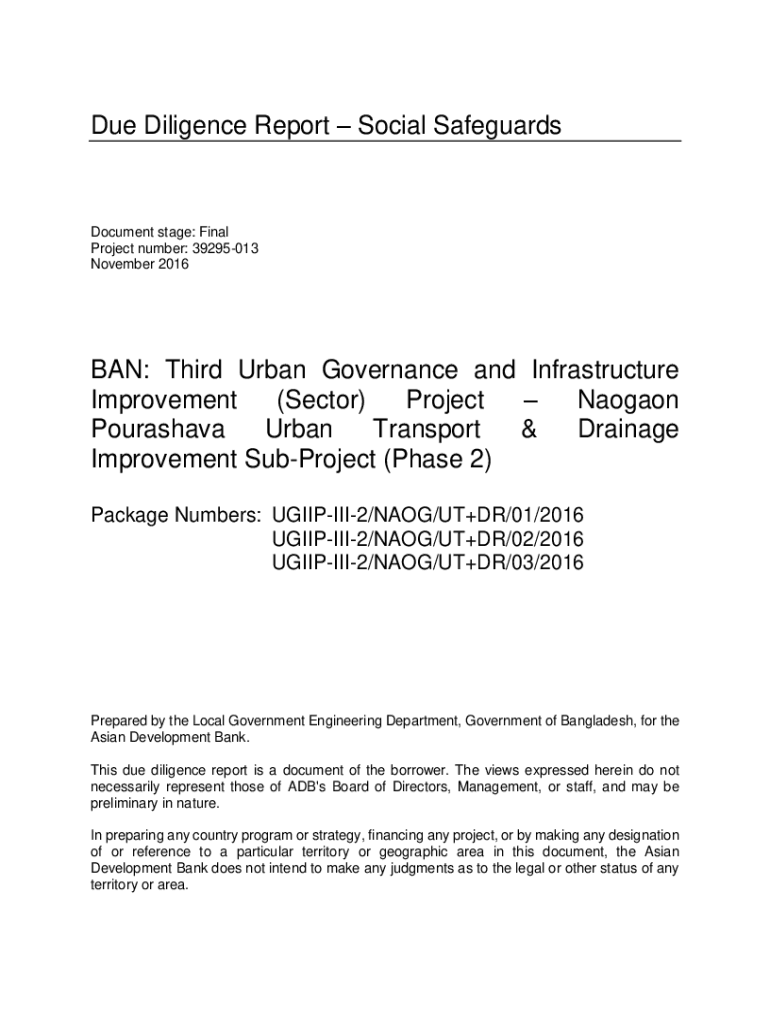 Due Diligence Report – Social Safeguards

Document stage: Final
Project number: 39295-013
November 2016

BAN: Third Urban Governance and Infrastructure Improvement (Sector) Project – Naogaon Pourashava Urban Transport & Drainage Improvement Sub-Project (Phase 2)

Package Numbers: UGIIP-III-2/NAOG/UT+DR/01/2016
UGIIP-III-2/NAOG/UT+DR/02/2016
UGIIP-III-2/NAOG/UT+DR/03/2016

Prepared by the Local Government Engineering Department, Government of Bangladesh, for the Asian Development Bank.

This due diligence report is a document of the borrower. The views expressed herein do not necessarily represent those of ADB's Board of Directors, Management, or staff, and may be preliminary in nature.

In preparing any country program or strategy, financing any project, or by making any designation of or reference to a particular territory or geographic area in this document, the Asian Development Bank does not intend to make any judgments as to the legal or other status of any territory or area.